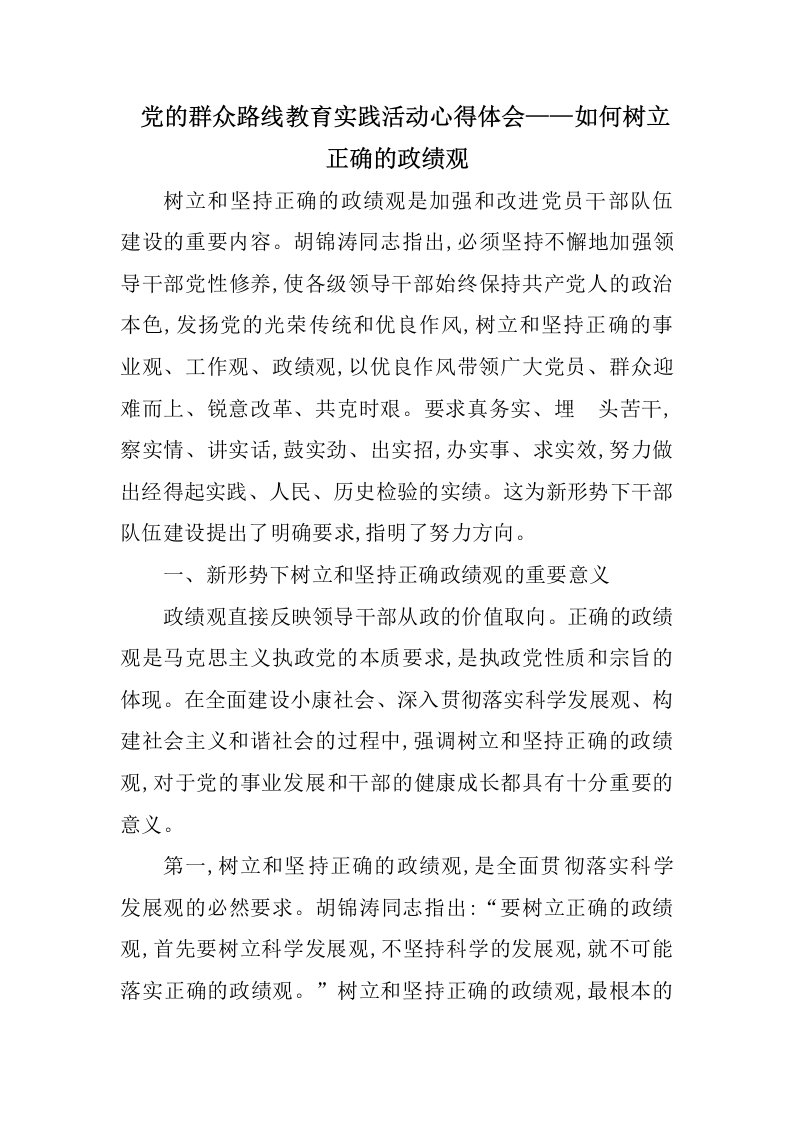 党的群众路线教育实践活动心得体会——如何树立正确的政绩观

树立和坚持正确的政绩观是加强和改进党员干部队伍建设的重要内容。胡锦涛同志指出,必须坚持不懈地加强领导干部党性修养,使各级领导干部始终保持共产党人的政治本色,发扬党的光荣传统和优良作风,树立和坚持正确的事业观、工作观、政绩观,以优良作风带领广大党员、群众迎难而上、锐意改革、共克时艰。要求真务实、埋 头苦干,察实情、讲实话,鼓实劲、出实招,办实事、求实效,努力做出经得起实践、人民、历史检验的实绩。这为新形势下干部队伍建设提出了明确要求,指明了努力方向。

一、新形势下树立和坚持正确政绩观的重要意义

政绩观直接反映领导干部从政的价值取向。正确的政绩观是马克思主义执政党的本质要求,是执政党性质和宗旨的体现。在全面建设小康社会、深入贯彻落实科学发展观、构建社会主义和谐社会的过程中,强调树立和坚持正确的政绩观,对于党的事业发展和干部的健康成长都具有十分重要的意义。

第一,树立和坚持正确的政绩观,是全面贯彻落实科学发展观的必然要求。胡锦涛同志指出:“要树立正确的政绩观,首先要树立科学发展观,不坚持科学的发展观,就不可能落实正确的政绩观。”树立和坚持正确的政绩观,最根本的